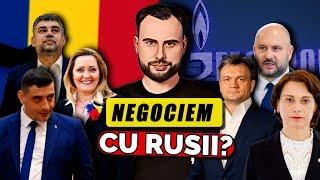 NEGOCIEM
CU RUȘII?